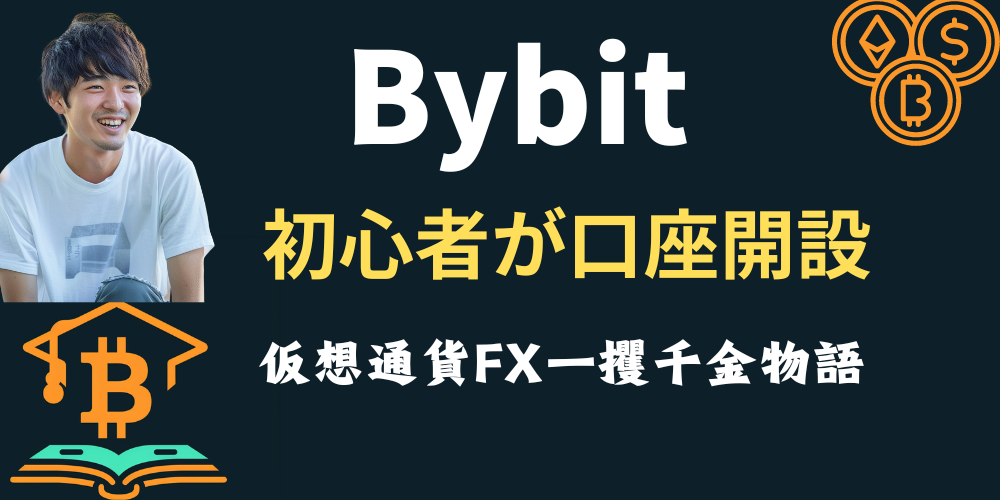 Bybit

初心者が口座開設

仮想通貨FX一攫千金物語